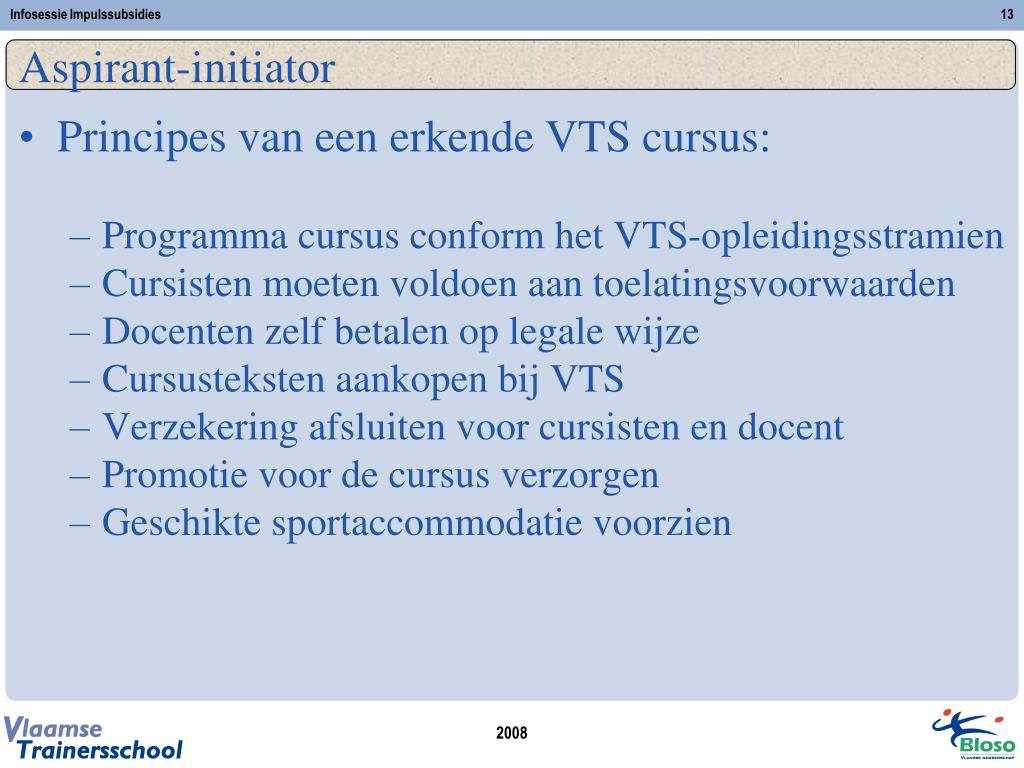 Infosessie Impulssubsidies

13

Aspirant-initiator

• Principes van een erkende VTS cursus:

– Programma cursus conform het VTS-opleidingsstramien
– Cursisten moeten voldoen aan toelatingsvoorwaarden
– Docenten zelf betalen op legale wijze
– Cursusteksten aankopen bij VTS
– Verzekering afsluiten voor cursisten en docent
– Promotie voor de cursus verzorgen
– Geschikte sportaccommodatie voorzien

Vlaamse Trainersschool

2008

Bloso
Vlaamse Gemeenschap